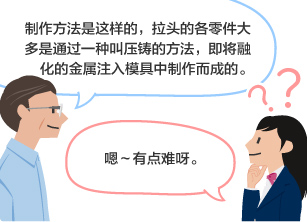 制作方法是这样的，拉头的各零件大多是通过一种叫压铸的方法，即将融化的金属注入模具中制作而成的。

?
?

嗯～有点难呀。